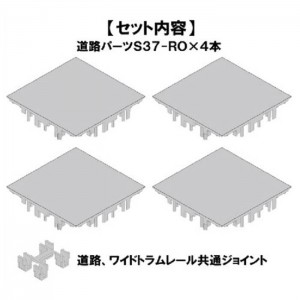 【セット内容】
道路パーツS37-RO×4本

道路、ワイドトラムレール共通ジョイント